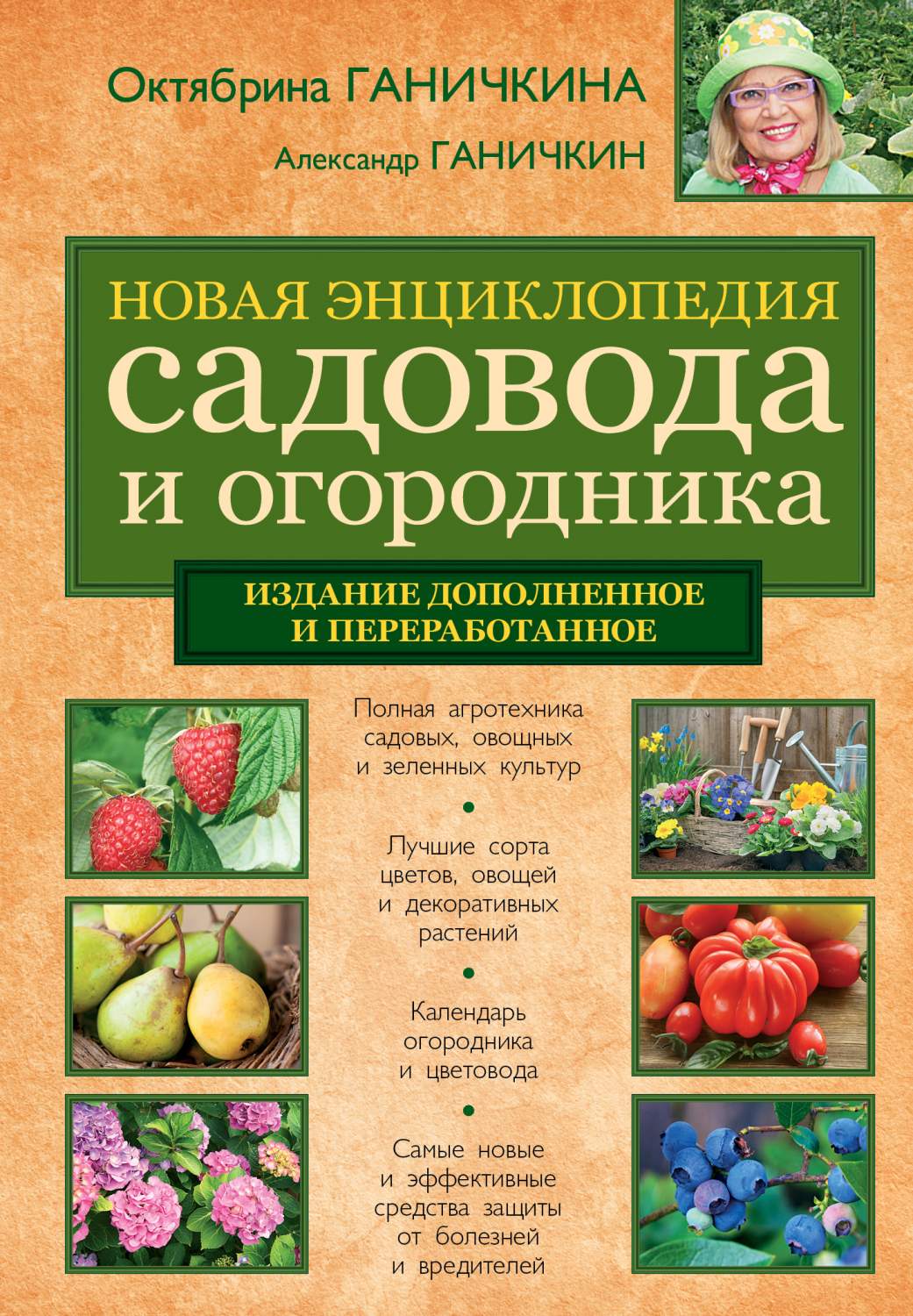 Октябрина ГАНИЧКИНА

Александр ГАНИЧКИН

НОВАЯ ЭНЦИКЛОПЕДИЯ садовода и огородника

ИЗДАНИЕ ДОПОЛНЕННОЕ И ПЕРЕРАБОТАННОЕ

Полная агротехника садовых, овощных и зеленных культур

Лучшие сорта цветов, овощей и декоративных растений

Календарь огородника и цветовода

Самые новые и эффективные средства защиты от болезней и вредителей